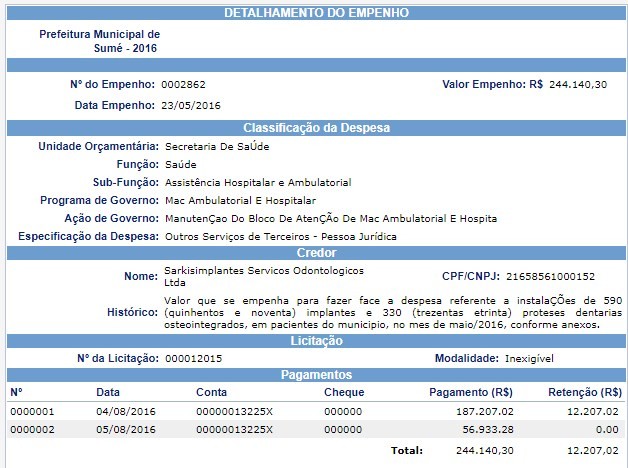 DETALHAMENTO DO EMPENHO

Prefeitura Municipal de Sumé - 2016

Nº do Empenho: 0002862

Valor Empenho: R$ 244.140,30

Data Empenho: 23/05/2016

Classificação da Despesa

Unidade Orçamentária: Secretaria De SaÚde

Função: Saúde

Sub-Função: Assistência Hospitalar e Ambulatorial

Programa de Governo: Mac Ambulatorial E Hospitalar

Ação de Governo: ManutenÇao Do Bloco De AtenÇÃo De Mac Ambulatorial E Hospita

Especificação da Despesa: Outros Serviços de Terceiros - Pessoa Jurídica

Credor

Nome: Sarkisimplantes Servicos Odontologicos Ltda

CPF/CNPJ: 21658561000152

Histórico: Valor que se empenha para fazer face a despesa referente a instalaÇÕes de 590 (quinhentos e noventa) implantes e 330 (trezentas etrinta) proteses dentarias osteointegrados, em pacientes do municipio, no mes de maio/2016, conforme anexos.

Licitação

Nº da Licitação: 000012015

Modalidade: Inexigível

Pagamentos

| Nº | Data | Conta | Cheque | Pagamento (R$) | Retenção (R$) |
|---|---|---|---|---|---|
| 0000001 | 04/08/2016 | 00000013225X | 000000 | 187.207.02 | 12.207.02 |
| 0000002 | 05/08/2016 | 00000013225X | 000000 | 56.933.28 | 0.00 |
| | | | Total: | 244.140,30 | 12.207,02 |